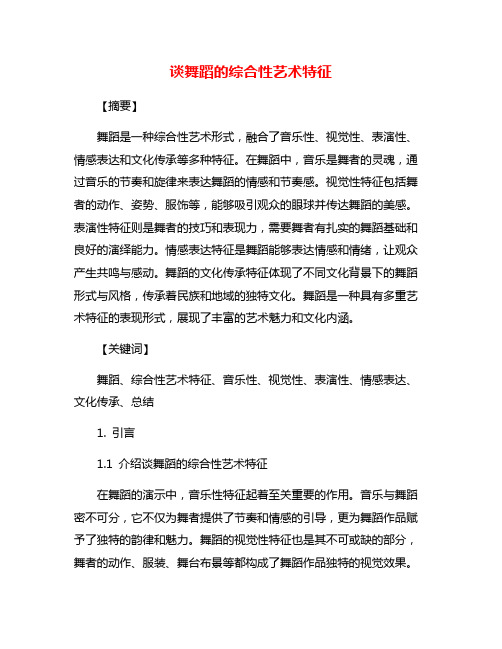 谈舞蹈的综合性艺术特征

【摘要】

舞蹈是一种综合性艺术形式，融合了音乐性、视觉性、表演性、情感表达和文化传承等多种特征。在舞蹈中，音乐是舞者的灵魂，通过音乐的节奏和旋律来表达舞蹈的情感和节奏感。视觉性特征包括舞者的动作、姿势、服饰等，能够吸引观众的眼球并传达舞蹈的美感。表演性特征则是舞者的技巧和表现力，需要舞者有扎实的舞蹈基础和良好的演绎能力。情感表达特征是舞蹈能够表达情感和情绪，让观众产生共鸣与感动。舞蹈的文化传承特征体现了不同文化背景下的舞蹈形式与风格，传承着民族和地域的独特文化。舞蹈是一种具有多重艺术特征的表现形式，展现了丰富的艺术魅力和文化内涵。

【关键词】

舞蹈、综合性艺术特征、音乐性、视觉性、表演性、情感表达、文化传承、总结

1. 引言

1.1 介绍谈舞蹈的综合性艺术特征

在舞蹈的演示中，音乐性特征起着至关重要的作用。音乐与舞蹈密不可分，它不仅为舞者提供了节奏和情感的引导，更为舞蹈作品赋予了独特的韵律和魅力。舞蹈的视觉性特征也是其不可或缺的部分，舞者的动作、服装、舞台布景等都构成了舞蹈作品独特的视觉效果。